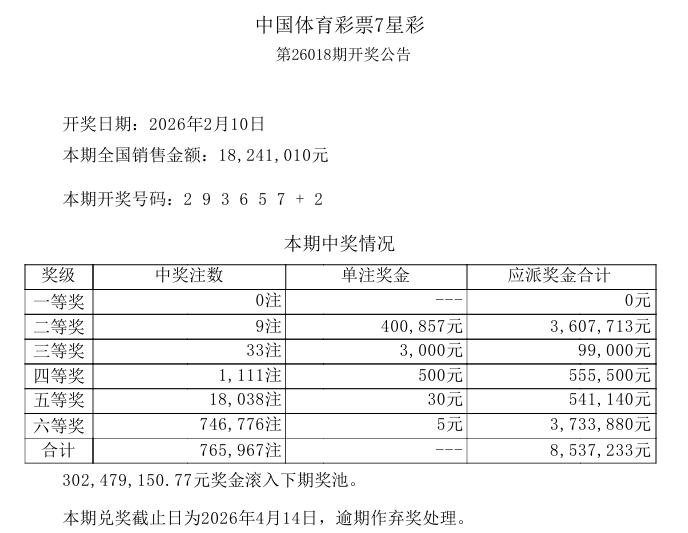 中国体育彩票7星彩
第26018期开奖公告

开奖日期：2026年2月10日
本期全国销售金额：18,241,010元

本期开奖号码：2 9 3 6 5 7 + 2

本期中奖情况

| 奖级 | 中奖注数 | 单注奖金 | 应派奖金合计 |
|---|---|---|---|
| 一等奖 | 0注 | --- | 0元 |
| 二等奖 | 9注 | 400,857元 | 3,607,713元 |
| 三等奖 | 33注 | 3,000元 | 99,000元 |
| 四等奖 | 1,111注 | 500元 | 555,500元 |
| 五等奖 | 18,038注 | 30元 | 541,140元 |
| 六等奖 | 746,776注 | 5元 | 3,733,880元 |
| 合计 | 765,967注 | --- | 8,537,233元 |

302,479,150.77元奖金滚入下期奖池。

本期兑奖截止日为2026年4月14日，逾期作弃奖处理。